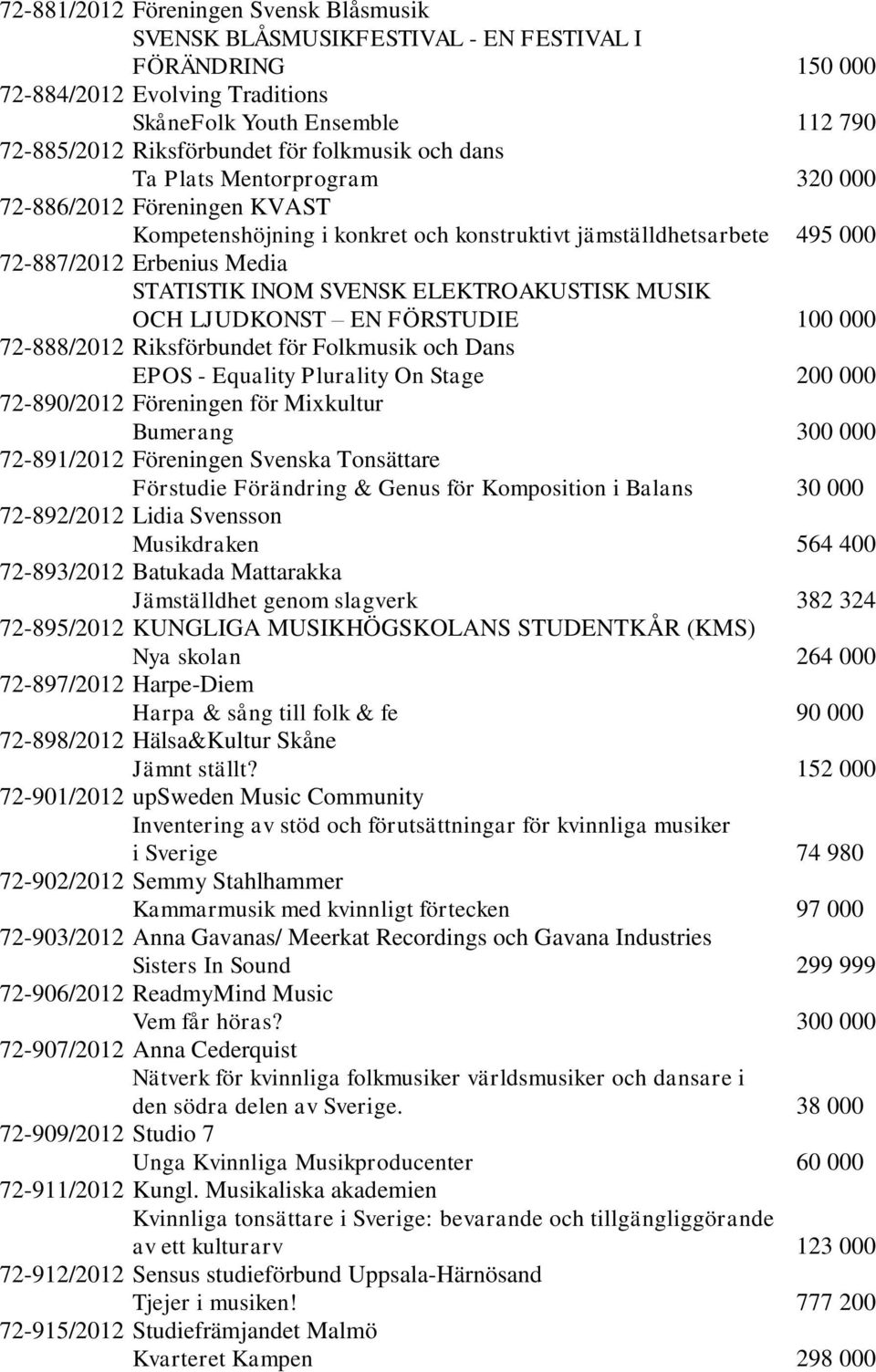 72-881/2012 Föreningen Svensk Blåsmusik
SVENSK BLÅSMUSIKFESTIVAL - EN FESTIVAL I FÖRÄNDRING 150 000
72-884/2012 Evolving Traditions
SkåneFolk Youth Ensemble 112 790
72-885/2012 Riksförbundet för folkmusik och dans
Ta Plats Mentorprogram 320 000
72-886/2012 Föreningen KVAST
Kompetenshöjning i konkret och konstruktivt jämställdhetsarbete 495 000
72-887/2012 Erbenius Media
STATISTIK INOM SVENSK ELEKTROAKUSTISK MUSIK OCH LJUDKONST – EN FÖRSTUDIE 100 000
72-888/2012 Riksförbundet för Folkmusik och Dans
EPOS - Equality Plurality On Stage 200 000
72-890/2012 Föreningen för Mixkultur
Bumerang 300 000
72-891/2012 Föreningen Svenska Tonsättare
Förstudie Förändring & Genus för Komposition i Balans 30 000
72-892/2012 Lidia Svensson
Musikdraken 564 400
72-893/2012 Batukada Mattarakka
Jämställdhet genom slagverk 382 324
72-895/2012 KUNGLIGA MUSIKHÖGSKOLANS STUDENTKÅR (KMS)
Nya skolan 264 000
72-897/2012 Harpe-Diem
Harpa & sång till folk & fe 90 000
72-898/2012 Hälsa&Kultur Skåne
Jämnt ställt? 152 000
72-901/2012 upSweden Music Community
Inventering av stöd och förutsättningar för kvinnliga musiker i Sverige 74 980
72-902/2012 Semmy Stahlhammer
Kammarmusik med kvinnligt förtecken 97 000
72-903/2012 Anna Gavanas/ Meerkat Recordings och Gavana Industries
Sisters In Sound 299 999
72-906/2012 ReadmyMind Music
Vem får höras? 300 000
72-907/2012 Anna Cederquist
Nätverk för kvinnliga folkmusiker världsmusiker och dansare i den södra delen av Sverige. 38 000
72-909/2012 Studio 7
Unga Kvinnliga Musikproducenter 60 000
72-911/2012 Kungl. Musikaliska akademien
Kvinnliga tonsättare i Sverige: bevarande och tillgängliggörande av ett kulturarv 123 000
72-912/2012 Sensus studieförbund Uppsala-Härnösand
Tjejer i musiken! 777 200
72-915/2012 Studiefrämjandet Malmö
Kvarteret Kampen 298 000